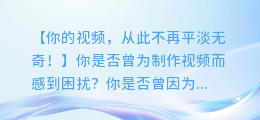 【你的视频，从此不再平淡无奇！】你是否曾为制作视频而感到困扰？你是否曾因为...